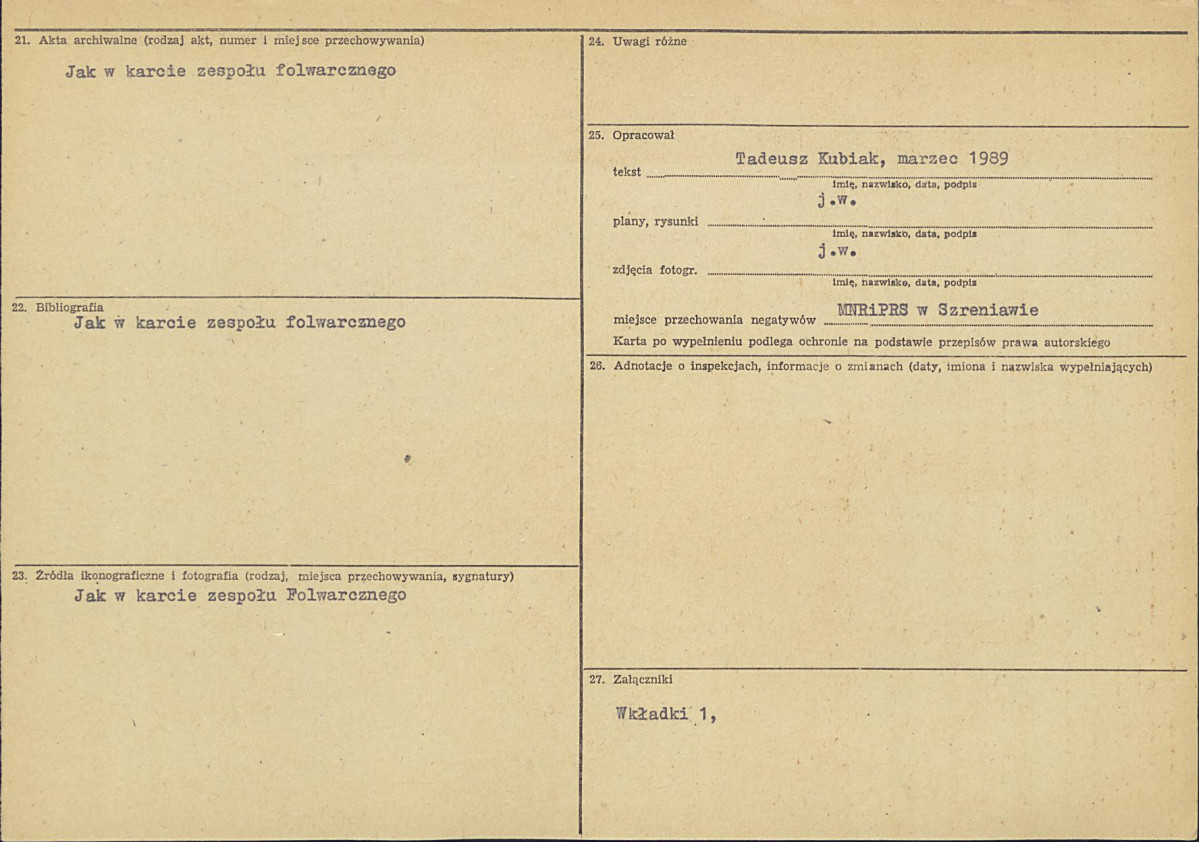 21. Akta archiwalne (rodzaj akt, numer i miejsce przechowywania)

Jak w karcie zespołu folwarcznego

22. Bibliografia

Jak w karcie zespołu folwarcznego

23. Źródła ikonograficzne i fotografia (rodzaj, miejsca przechowywania, sygnatury)

Jak w karcie zespołu Folwarcznego

24. Uwagi różne

25. Opracował

tekst Tadeusz Kubiak, marzec 1989
imię, nazwisko, data, podpis

plany, rysunki j.w.
imię, nazwisko, data, podpis

zdjęcia fotogr. j.w.
imię, nazwisko, data, podpis

miejsce przechowania negatywów MNRiPRS w Szreniawie

Karta po wypełnieniu podlega ochronie na podstawie przepisów prawa autorskiego

26. Adnotacje o inspekcjach, informacje o zmianach (daty, imiona i nazwiska wypełniających)

27. Załączniki

Wkładki 1,